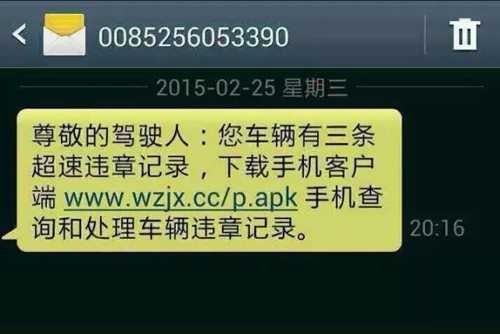 0085256053390

2015-02-25 星期三

尊敬的驾驶人：您车辆有三条超速违章记录，下载手机客户端 www.wzjx.cc/p.apk 手机查询和处理车辆违章记录。

20:16